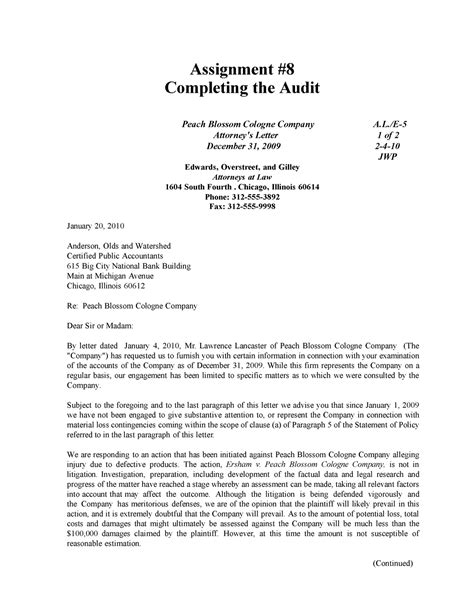 Assignment #8
Completing the Audit

Peach Blossom Cologne Company
Attorney's Letter
December 31, 2009

A.L./E-5
1 of 2
2-4-10
JWP

Edwards, Overstreet, and Gilley
Attorneys at Law
1604 South Fourth . Chicago, Illinois 60614
Phone: 312-555-3892
Fax: 312-555-9998

January 20, 2010

Anderson, Olds and Watershed
Certified Public Accountants
615 Big City National Bank Building
Main at Michigan Avenue
Chicago, Illinois 60612

Re: Peach Blossom Cologne Company

Dear Sir or Madam:

By letter dated January 4, 2010, Mr. Lawrence Lancaster of Peach Blossom Cologne Company (The "Company") has requested us to furnish you with certain information in connection with your examination of the accounts of the Company as of December 31, 2009. While this firm represents the Company on a regular basis, our engagement has been limited to specific matters as to which we were consulted by the Company.

Subject to the foregoing and to the last paragraph of this letter we advise you that since January 1, 2009 we have not been engaged to give substantive attention to, or represent the Company in connection with material loss contingencies coming within the scope of clause (a) of Paragraph 5 of the Statement of Policy referred to in the last paragraph of this letter.

We are responding to an action that has been initiated against Peach Blossom Cologne Company alleging injury due to defective products. The action, Ersham v. Peach Blossom Cologne Company, is not in litigation. Investigation, preparation, including development of the factual data and legal research and progress of the matter have reached a stage whereby an assessment can be made, taking all relevant factors into account that may affect the outcome. Although the litigation is being defended vigorously and the Company has meritorious defenses, we are of the opinion that the plaintiff will likely prevail in this action, and it is extremely doubtful that the Company will prevail. As to the amount of potential loss, total costs and damages that might ultimately be assessed against the Company will be much less than the $100,000 damages claimed by the plaintiff. However, at this time the amount is not susceptible of reasonable estimation.

(Continued)